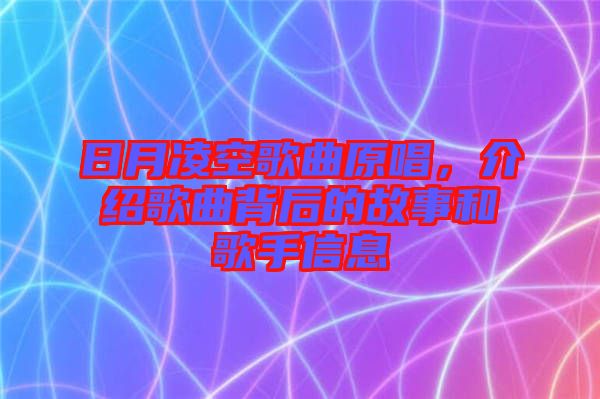 日月凌空歌曲原唱，介绍歌曲背后的故事和歌手信息